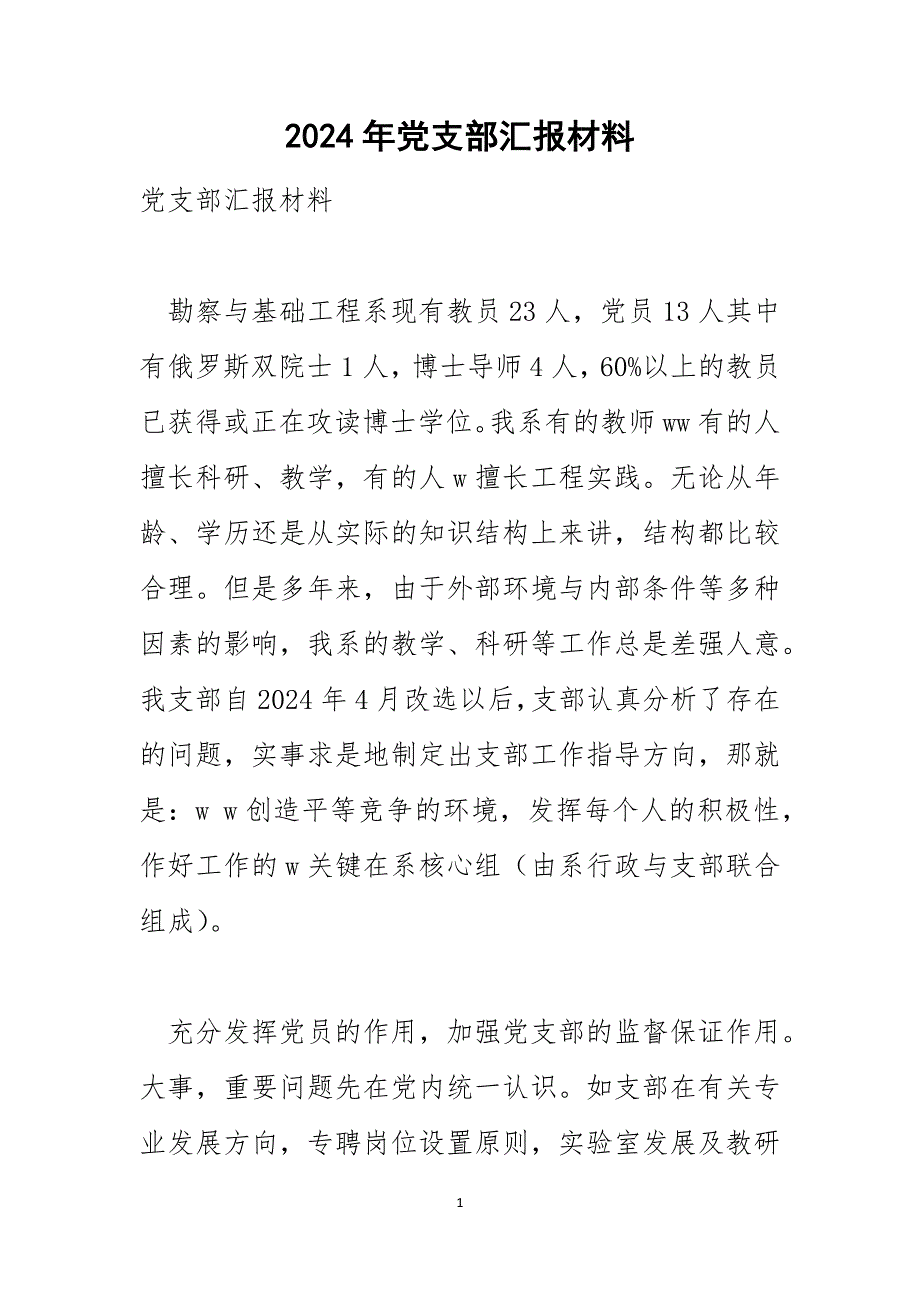 2024年党支部汇报材料

党支部汇报材料

勘察与基础工程系现有教员23人，党员13人其中有俄罗斯双院士1人，博士导师4人，60%以上的教员已获得或正在攻读博士学位。我系有的教师ww有的人擅长科研、教学，有的人w擅长工程实践。无论从年龄、学历还是从实际的知识结构上来讲，结构都比较合理。但是多年来，由于外部环境与内部条件等多种因素的影响，我系的教学、科研等工作总是差强人意。我支部自2024年4月改选以后，支部认真分析了存在的问题，实事求是地制定出支部工作指导方向，那就是：w w创造平等竞争的环境，发挥每个人的积极性，作好工作的w关键在系核心组（由系行政与支部联合组成）。

充分发挥党员的作用，加强党支部的监督保证作用。大事，重要问题先在党内统一认识。如支部在有关专业发展方向，专聘岗位设置原则，实验室发展及教研

1